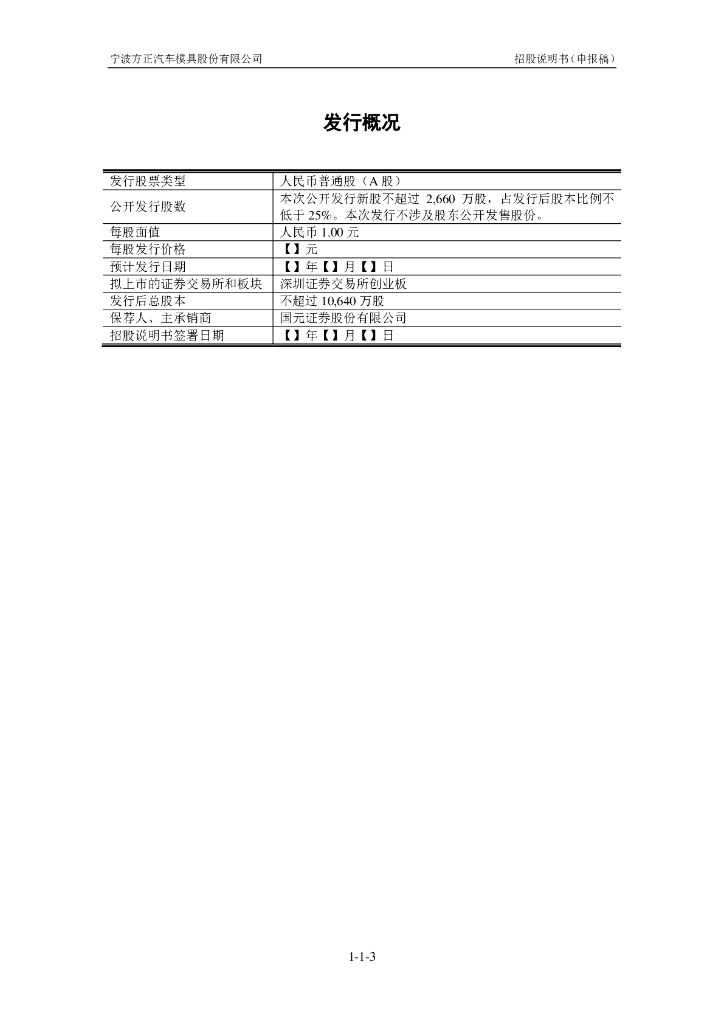 宁波方正汽车模具股份有限公司 招股说明书（申报稿）

发行概况

| 发行股票类型 | 人民币普通股（A股） |
|---|---|
| 公开发行股数 | 本次公开发行新股不超过2,660万股，占发行后股本比例不低于25%。本次发行不涉及股东公开发售股份。 |
| 每股面值 | 人民币1.00元 |
| 每股发行价格 | 【】元 |
| 预计发行日期 | 【】年【】月【】日 |
| 拟上市的证券交易所和板块 | 深圳证券交易所创业板 |
| 发行后总股本 | 不超过10,640万股 |
| 保荐人、主承销商 | 国元证券股份有限公司 |
| 招股说明书签署日期 | 【】年【】月【】日 |

1-1-3